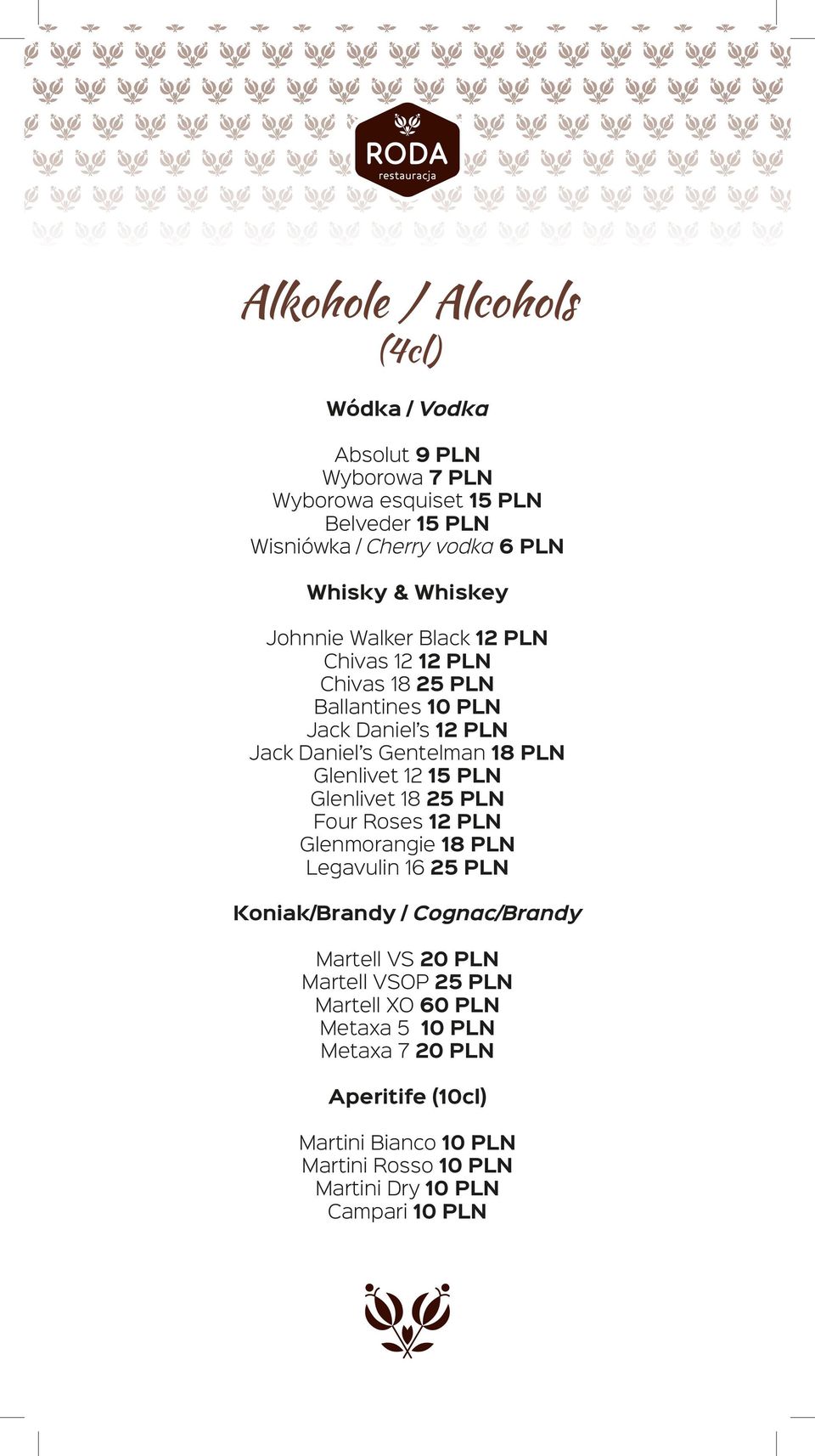 RODA
restauracja

Alkohole / Alcohols
(4cl)

Wódka / Vodka

Absolut 9 PLN
Wyborowa 7 PLN
Wyborowa esquiset 15 PLN
Belveder 15 PLN
Wisniówka / Cherry vodka 6 PLN

Whisky & Whiskey

Johnnie Walker Black 12 PLN
Chivas 12 12 PLN
Chivas 18 25 PLN
Ballantines 10 PLN
Jack Daniel's 12 PLN
Jack Daniel's Gentelman 18 PLN
Glenlivet 12 15 PLN
Glenlivet 18 25 PLN
Four Roses 12 PLN
Glenmorangie 18 PLN
Legavulin 16 25 PLN

Koniak/Brandy / Cognac/Brandy

Martell VS 20 PLN
Martell VSOP 25 PLN
Martell XO 60 PLN
Metaxa 5 10 PLN
Metaxa 7 20 PLN

Aperitife (10cl)

Martini Bianco 10 PLN
Martini Rosso 10 PLN
Martini Dry 10 PLN
Campari 10 PLN